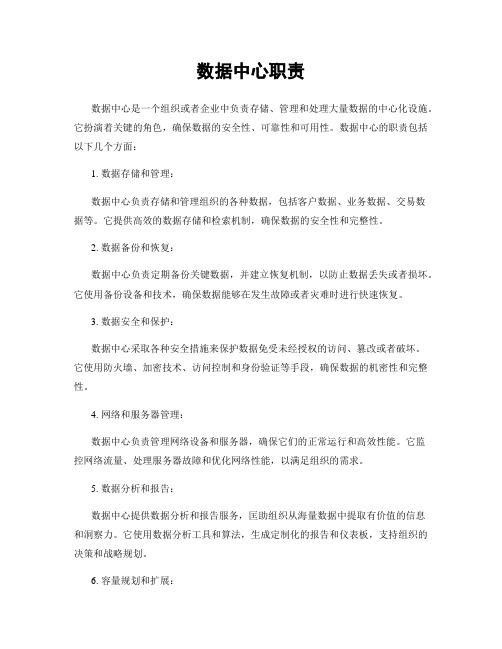 数据中心职责

数据中心是一个组织或者企业中负责存储、管理和处理大量数据的中心化设施。它扮演着关键的角色，确保数据的安全性、可靠性和可用性。数据中心的职责包括以下几个方面：

1. 数据存储和管理：

数据中心负责存储和管理组织的各种数据，包括客户数据、业务数据、交易数据等。它提供高效的数据存储和检索机制，确保数据的安全性和完整性。

2. 数据备份和恢复：

数据中心负责定期备份关键数据，并建立恢复机制，以防止数据丢失或者损坏。它使用备份设备和技术，确保数据能够在发生故障或者灾难时进行快速恢复。

3. 数据安全和保护：

数据中心采取各种安全措施来保护数据免受未经授权的访问、篡改或者破坏。它使用防火墙、加密技术、访问控制和身份验证等手段，确保数据的机密性和完整性。

4. 网络和服务器管理：

数据中心负责管理网络设备和服务器，确保它们的正常运行和高效性能。它监控网络流量、处理服务器故障和优化网络性能，以满足组织的需求。

5. 数据分析和报告：

数据中心提供数据分析和报告服务，匡助组织从海量数据中提取有价值的信息和洞察力。它使用数据分析工具和算法，生成定制化的报告和仪表板，支持组织的决策和战略规划。

6. 容量规划和扩展：